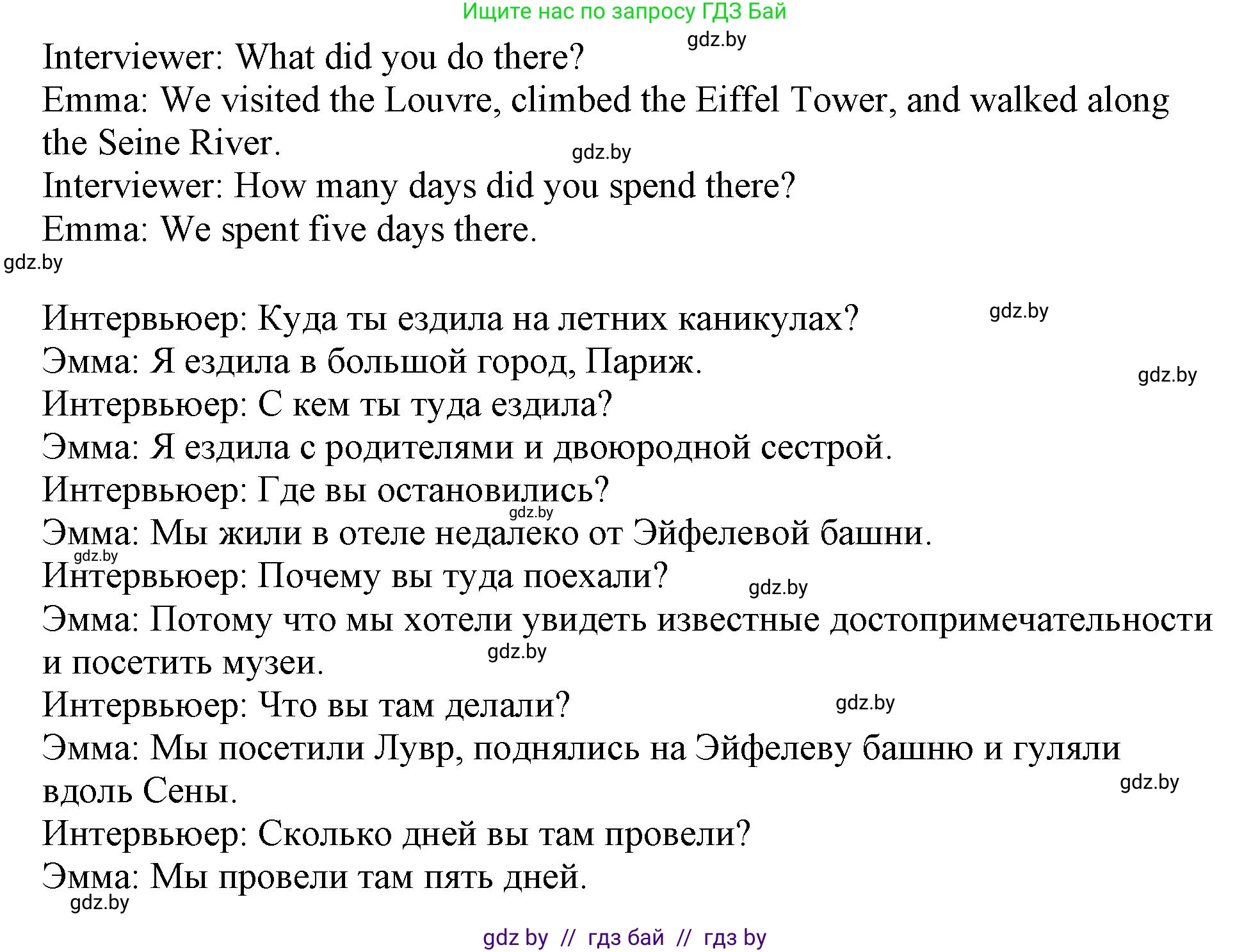 Ищите нас по запросу ГДЗ Бай

gdz.by

Interviewer: What did you do there?
Emma: We visited the Louvre, climbed the Eiffel Tower, and walked along the Seine River.

gdz.by

Interviewer: How many days did you spend there?
Emma: We spent five days there.

gdz.by

Интервьюер: Куда ты ездила на летних каникулах?

gdz.by

Эмма: Я ездила в большой город, Париж.

gdz.by

Интервьюер: С кем ты туда ездила?
Эмма: Я ездила с родителями и двоюродной сестрой.
Интервьюер: Где вы остановились?

gdz.by

Эмма: Мы жили в отеле недалеко от Эйфелевой башни.

gdz.by

Интервьюер: Почему вы туда поехали?

gdz.by

Эмма: Потому что мы хотели увидеть известные достопримечательности и посетить музеи.

gdz.by

Интервьюер: Что вы там делали?

gdz.by

Эмма: Мы посетили Лувр, поднялись на Эйфелеву башню и гуляли вдоль Сены.

gdz.by

Интервьюер: Сколько дней вы там провели?
Эмма: Мы провели там пять дней.

gdz.by

gdz by // гдз бай // гдз by